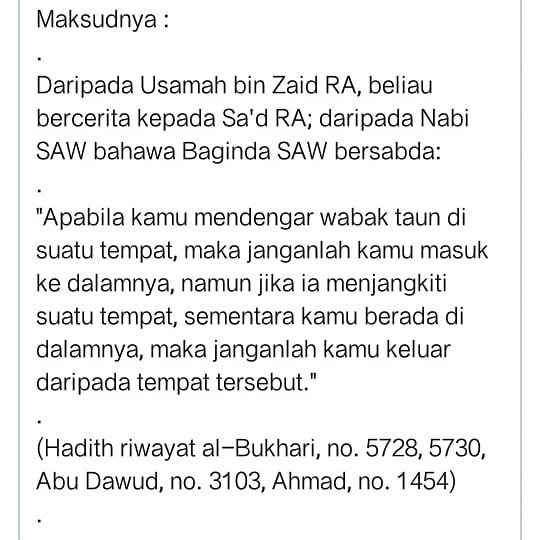 Maksudnya :

.

Daripada Usamah bin Zaid RA, beliau bercerita kepada Sa'd RA; daripada Nabi SAW bahawa Baginda SAW bersabda:

.

"Apabila kamu mendengar wabak taun di suatu tempat, maka janganlah kamu masuk ke dalamnya, namun jika ia menjangkiti suatu tempat, sementara kamu berada di dalamnya, maka janganlah kamu keluar daripada tempat tersebut."

.

(Hadith riwayat al-Bukhari, no. 5728, 5730, Abu Dawud, no. 3103, Ahmad, no. 1454)

.